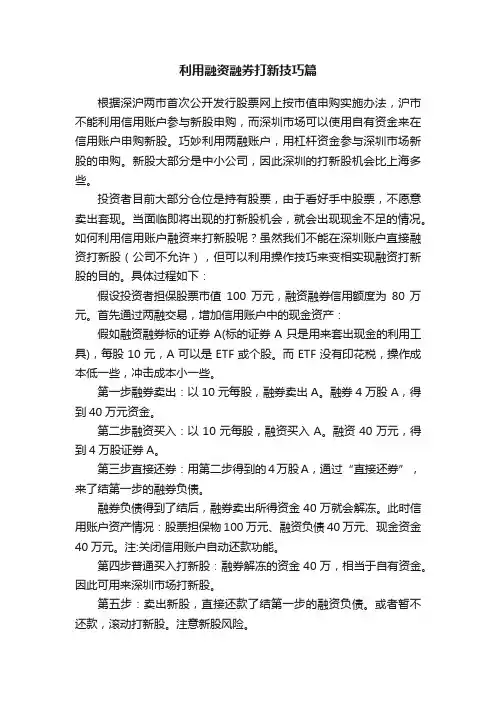 利用融资融券打新技巧篇

根据深沪两市首次公开发行股票网上按市值申购实施办法，沪市不能利用信用账户参与新股申购，而深圳市场可以使用自有资金来在信用账户申购新股。巧妙利用两融账户，用杠杆资金参与深圳市场新股的申购。新股大部分是中小公司，因此深圳的打新股机会比上海多些。

投资者目前大部分仓位是持有股票，由于看好手中股票，不愿意卖出套现。当面临即将出现的打新股机会，就会出现现金不足的情况。如何利用信用账户融资来打新股呢？虽然我们不能在深圳账户直接融资打新股（公司不允许），但可以利用操作技巧来变相实现融资打新股的目的。具体过程如下：

假设投资者担保股票市值 100 万元，融资融券信用额度为 80 万元。首先通过两融交易，增加信用账户中的现金资产：

假如融资融券标的证券 A(标的证券 A 只是用来套出现金的利用工具)，每股 10 元，A 可以是 ETF 或个股。而 ETF 没有印花税，操作成本低一些，冲击成本小一些。

第一步融券卖出：以 10 元每股，融券卖出 A。融券 4 万股 A，得到 40 万元资金。

第二步融资买入：以 10 元每股，融资买入 A。融资 40 万元，得到 4 万股证券 A。

第三步直接还券：用第二步得到的 4 万股 A，通过“直接还券”，来了结第一步的融券负债。

融券负债得到了结后，融券卖出所得资金 40 万就会解冻。此时信用账户资产情况：股票担保物 100 万元、融资负债 40 万元、现金资金 40 万元。注:关闭信用账户自动还款功能。

第四步普通买入打新股：融券解冻的资金 40 万，相当于自有资金。因此可用来深圳市场打新股。

第五步：卖出新股，直接还款了结第一步的融资负债。或者暂不还款，滚动打新股。注意新股风险。